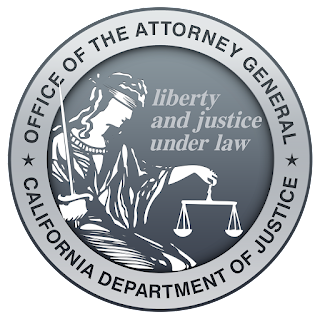 OFFICE OF THE ATTORNEY GENERAL ★ CALIFORNIA DEPARTMENT OF JUSTICE ★

liberty and justice under law